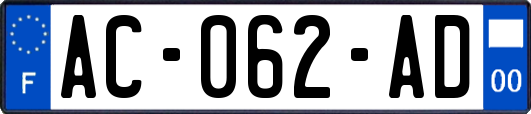 F

AC-062-AD

00